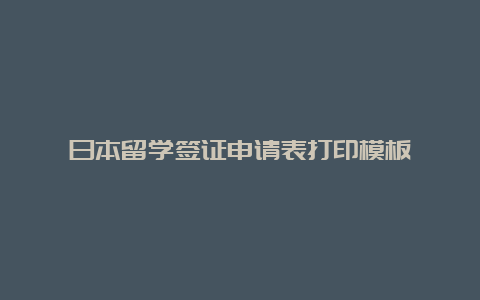 日本留学签证申请表打印模板